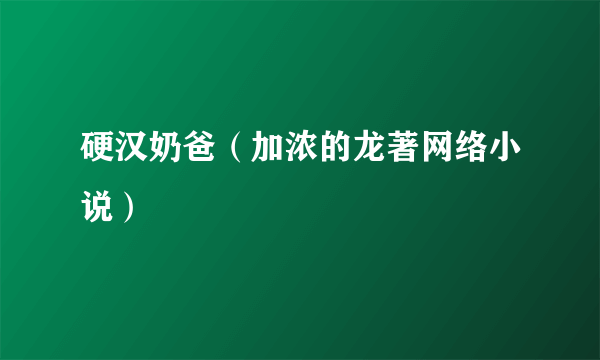 硬汉奶爸（加浓的龙著网络小说）